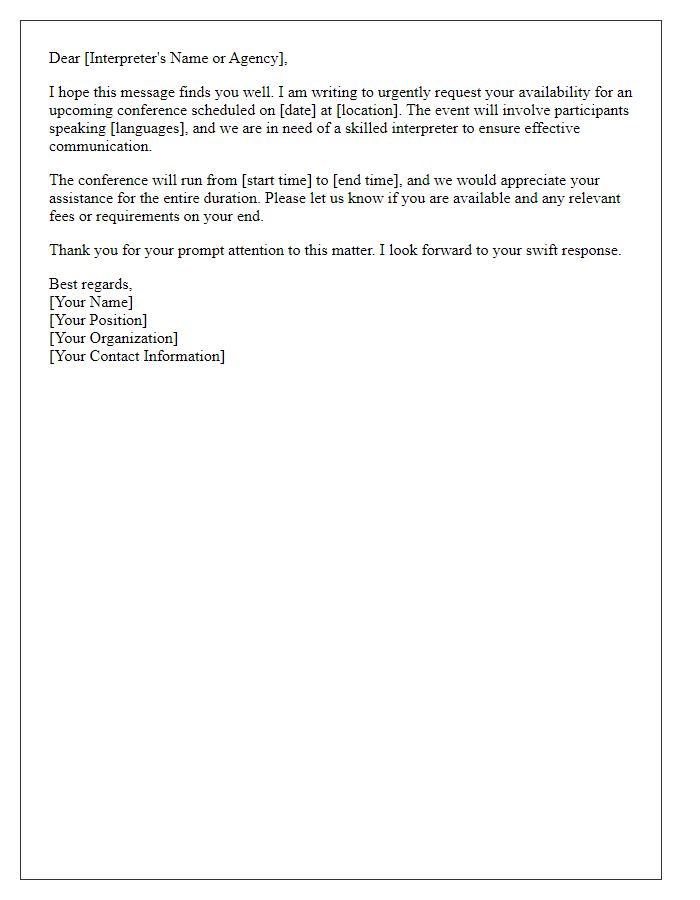 Dear [Interpreter's Name or Agency],

I hope this message finds you well. I am writing to urgently request your availability for an upcoming conference scheduled on [date] at [location]. The event will involve participants speaking [languages], and we are in need of a skilled interpreter to ensure effective communication.

The conference will run from [start time] to [end time], and we would appreciate your assistance for the entire duration. Please let us know if you are available and any relevant fees or requirements on your end.

Thank you for your prompt attention to this matter. I look forward to your swift response.

Best regards,
[Your Name]
[Your Position]
[Your Organization]
[Your Contact Information]